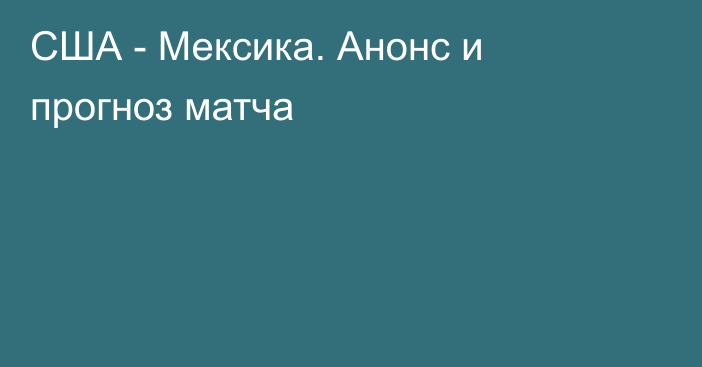 США - Мексика. Анонс и прогноз матча